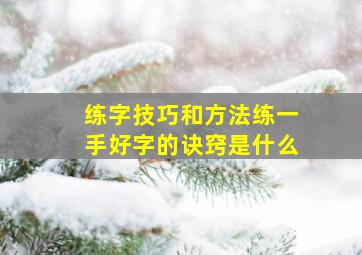 练字技巧和方法练一手好字的诀窍是什么